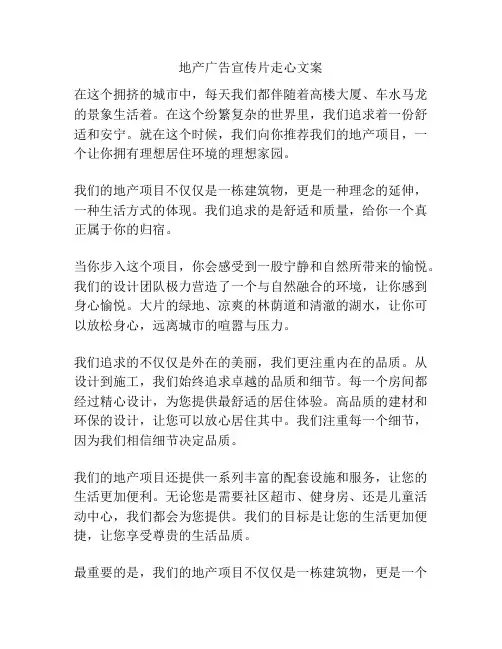 地产广告宣传片走心文案

在这个拥挤的城市中，每天我们都伴随着高楼大厦、车水马龙的景象生活着。在这个纷繁复杂的世界里，我们追求着一份舒适和安宁。就在这个时候，我们向你推荐我们的地产项目，一个让你拥有理想居住环境的理想家园。

我们的地产项目不仅仅是一栋建筑物，更是一种理念的延伸，一种生活方式的体现。我们追求的是舒适和质量，给你一个真正属于你的归宿。

当你步入这个项目，你会感受到一股宁静和自然所带来的愉悦。我们的设计团队极力营造了一个与自然融合的环境，让你感到身心愉悦。大片的绿地、凉爽的林荫道和清澈的湖水，让你可以放松身心，远离城市的喧嚣与压力。

我们追求的不仅仅是外在的美丽，我们更注重内在的品质。从设计到施工，我们始终追求卓越的品质和细节。每一个房间都经过精心设计，为您提供最舒适的居住体验。高品质的建材和环保的设计，让您可以放心居住其中。我们注重每一个细节，因为我们相信细节决定品质。

我们的地产项目还提供一系列丰富的配套设施和服务，让您的生活更加便利。无论您是需要社区超市、健身房、还是儿童活动中心，我们都会为您提供。我们的目标是让您的生活更加便捷，让您享受尊贵的生活品质。

最重要的是，我们的地产项目不仅仅是一栋建筑物，更是一个